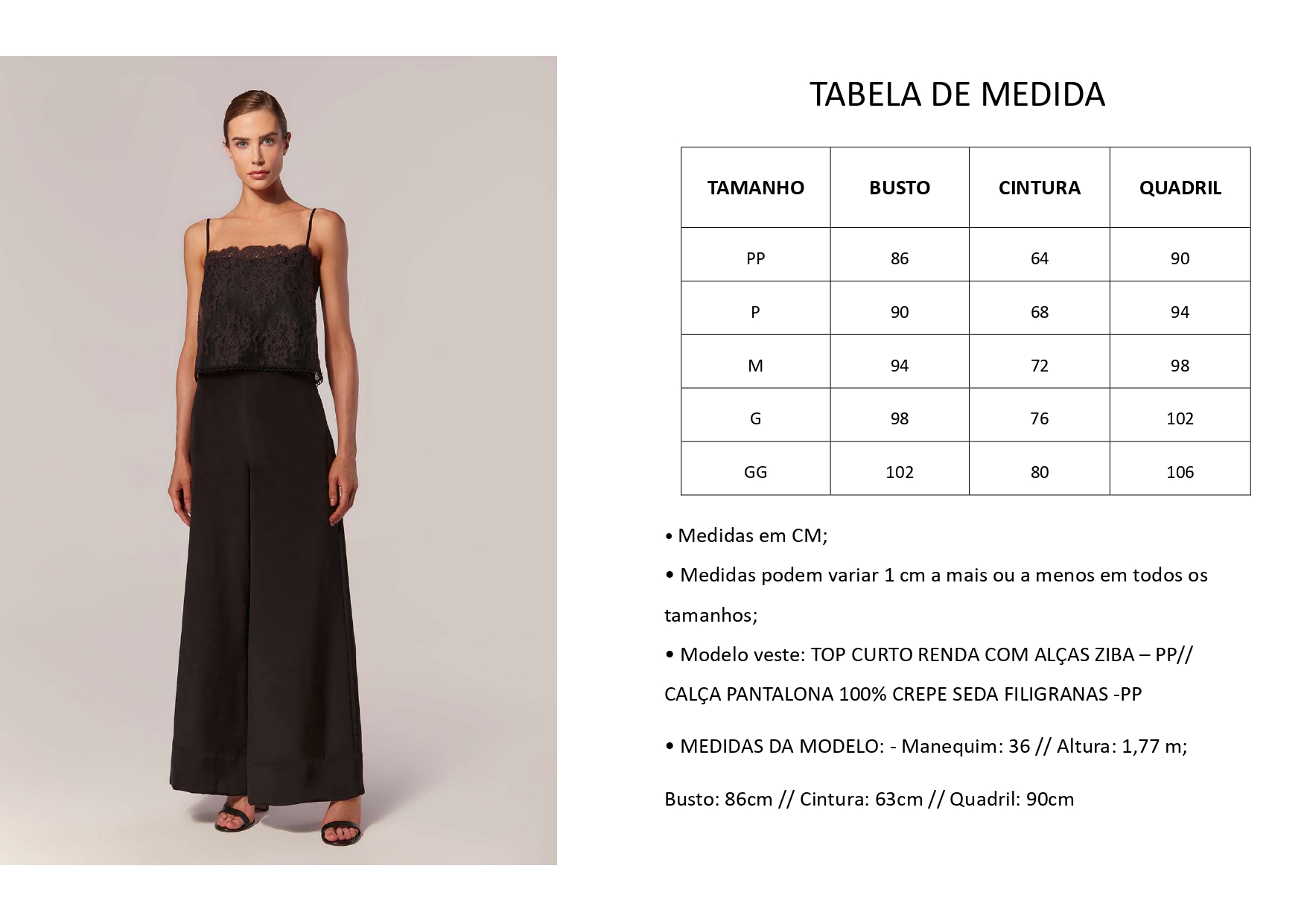 TABELA DE MEDIDA

| TAMANHO | BUSTO | CINTURA | QUADRIL |
|---|---|---|---|
| PP | 86 | 64 | 90 |
| P | 90 | 68 | 94 |
| M | 94 | 72 | 98 |
| G | 98 | 76 | 102 |
| GG | 102 | 80 | 106 |

• Medidas em CM;

• Medidas podem variar 1 cm a mais ou a menos em todos os tamanhos;

• Modelo veste: TOP CURTO RENDA COM ALÇAS ZIBA – PP// CALÇA PANTALONA 100% CREPE SEDA FILIGRANAS -PP

• MEDIDAS DA MODELO: - Manequim: 36 // Altura: 1,77 m;

Busto: 86cm // Cintura: 63cm // Quadril: 90cm